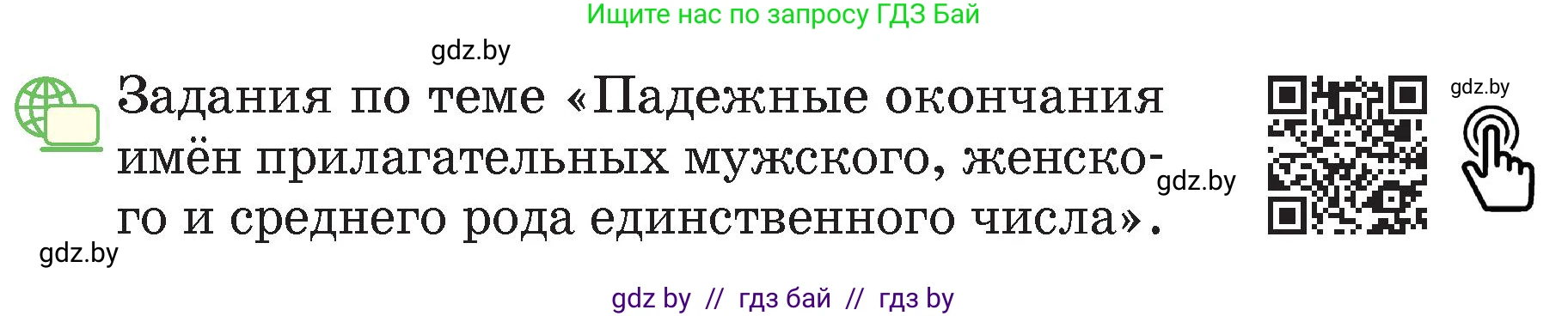 Ищите нас по запросу ГДЗ Бай

gdz.by

Задания по теме «Падежные окончания имён прилагательных мужского, женского и среднего рода единственного числа».

gdz.by

gdz.by

gdz.by

gdz by // гдз бай // гдз by